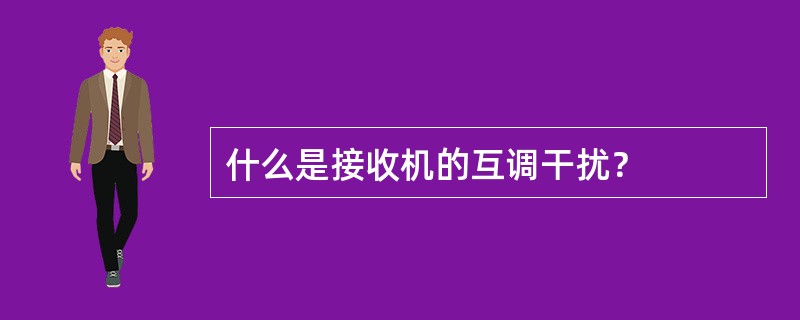 什么是接收机的互调干扰？